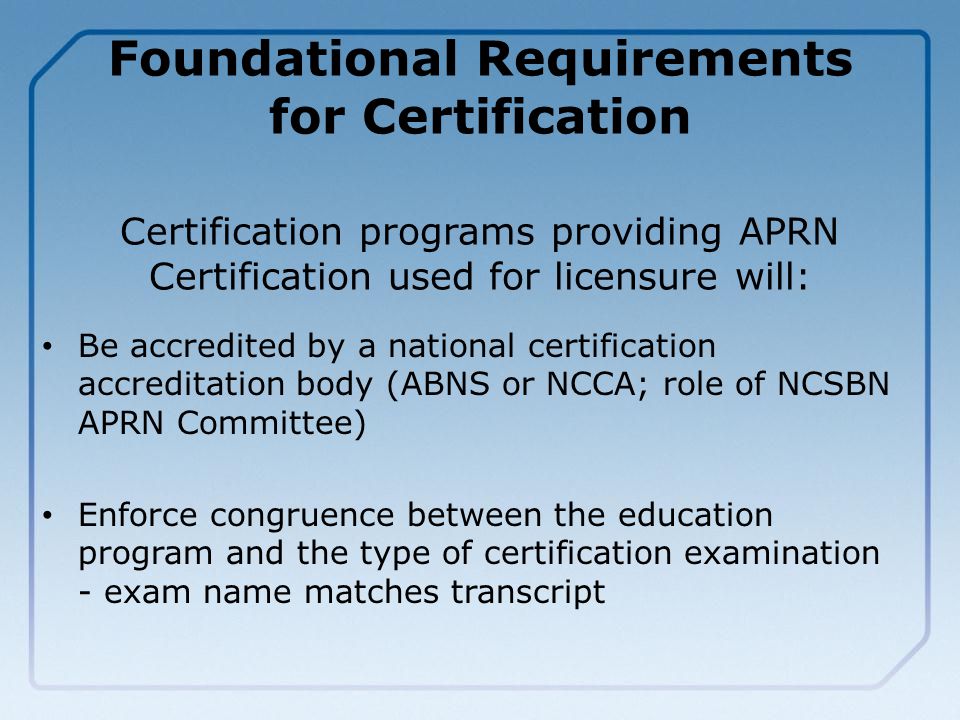 Foundational Requirements for Certification

Certification programs providing APRN Certification used for licensure will:

• Be accredited by a national certification accreditation body (ABNS or NCCA; role of NCSBN APRN Committee)

• Enforce congruence between the education program and the type of certification examination - exam name matches transcript